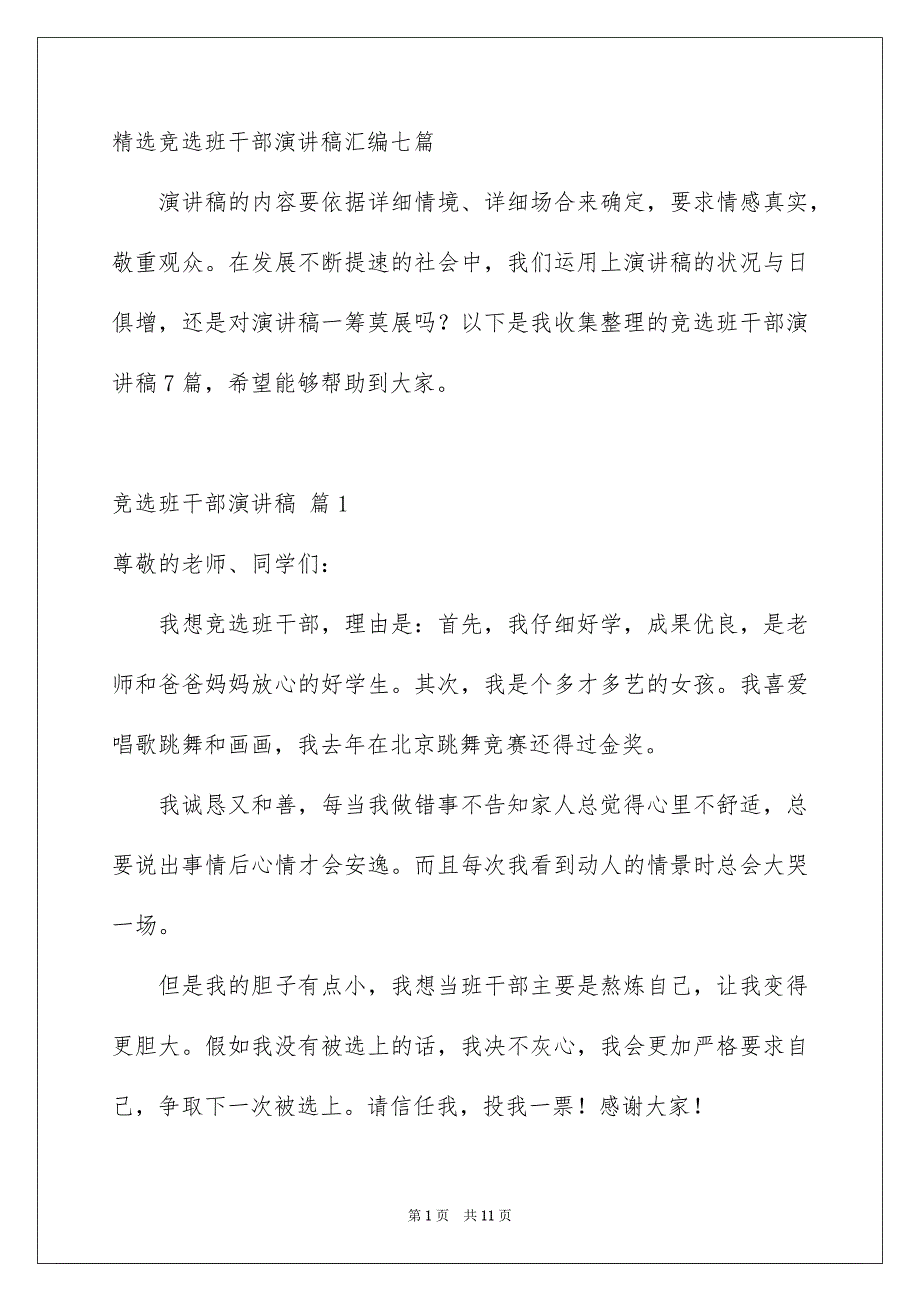 精选竞选班干部演讲稿汇编七篇

演讲稿的内容要依据详细情境、详细场合来确定，要求情感真实，敬重观众。在发展不断提速的社会中，我们运用上演讲稿的状况与日俱增，还是对演讲稿一筹莫展吗？以下是我收集整理的竞选班干部演讲稿7篇，希望能够帮助到大家。

竞选班干部演讲稿 篇1

尊敬的老师、同学们：

我想竞选班干部，理由是：首先，我仔细好学，成果优良，是老师和爸爸妈妈放心的好学生。其次，我是个多才多艺的女孩。我喜爱唱歌跳舞和画画，我去年在北京跳舞竞赛还得过金奖。

我诚恳又和善，每当我做错事不告知家人总觉得心里不舒适，总要说出事情后心情才会安逸。而且每次我看到动人的情景时总会大哭一场。

但是我的胆子有点小，我想当班干部主要是熬炼自己，让我变得更胆大。假如我没有被选上的话，我决不灰心，我会更加严格要求自己，争取下一次被选上。请信任我，投我一票！感谢大家！

第1页 共11页